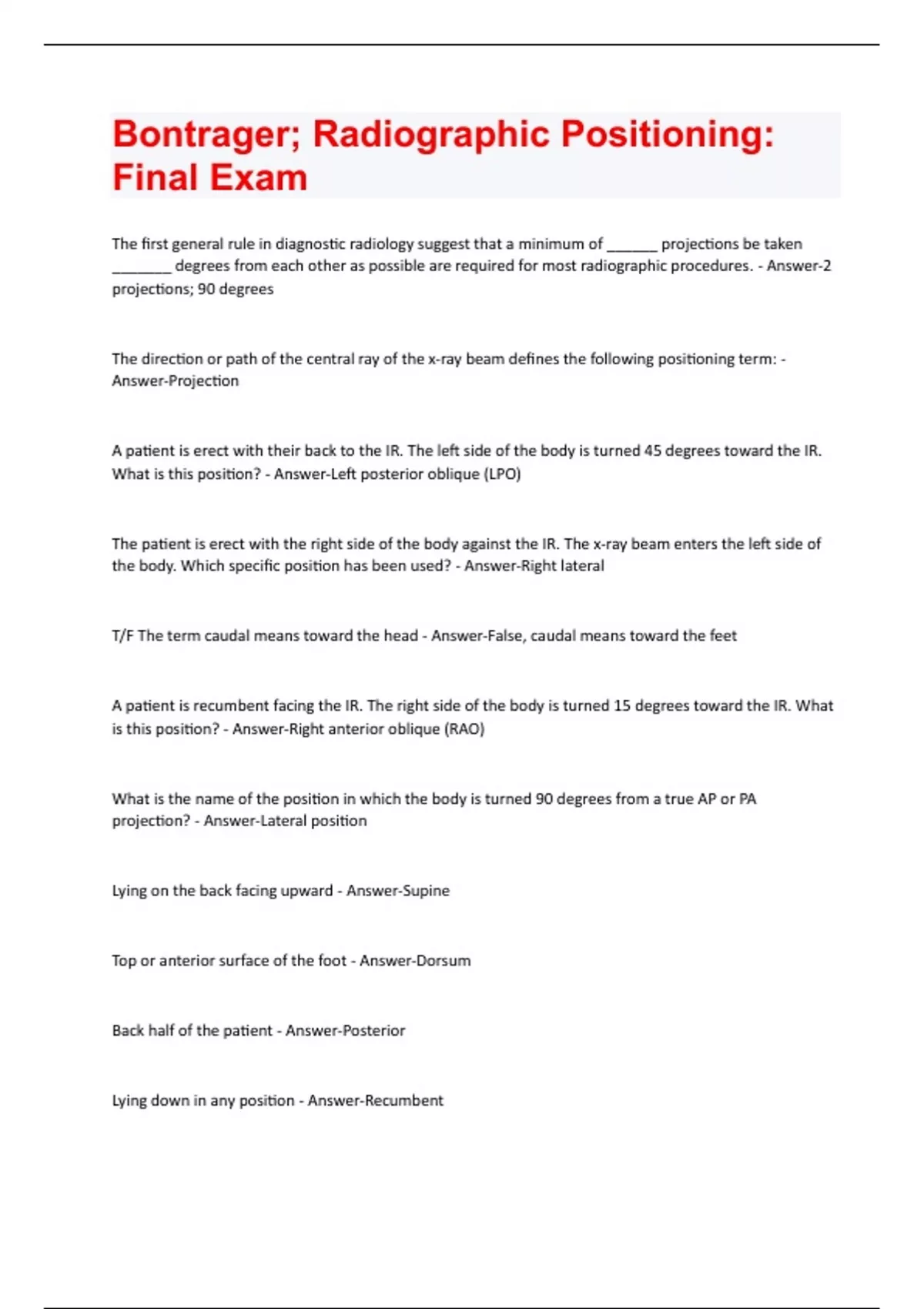 Bontrager; Radiographic Positioning: Final Exam

The first general rule in diagnostic radiology suggest that a minimum of ______ projections be taken _______ degrees from each other as possible are required for most radiographic procedures. - Answer-2 projections; 90 degrees

The direction or path of the central ray of the x-ray beam defines the following positioning term: - Answer-Projection

A patient is erect with their back to the IR. The left side of the body is turned 45 degrees toward the IR. What is this position? - Answer-Left posterior oblique (LPO)

The patient is erect with the right side of the body against the IR. The x-ray beam enters the left side of the body. Which specific position has been used? - Answer-Right lateral

T/F The term caudal means toward the head - Answer-False, caudal means toward the feet

A patient is recumbent facing the IR. The right side of the body is turned 15 degrees toward the IR. What is this position? - Answer-Right anterior oblique (RAO)

What is the name of the position in which the body is turned 90 degrees from a true AP or PA projection? - Answer-Lateral position

Lying on the back facing upward - Answer-Supine

Top or anterior surface of the foot - Answer-Dorsum

Back half of the patient - Answer-Posterior

Lying down in any position - Answer-Recumbent